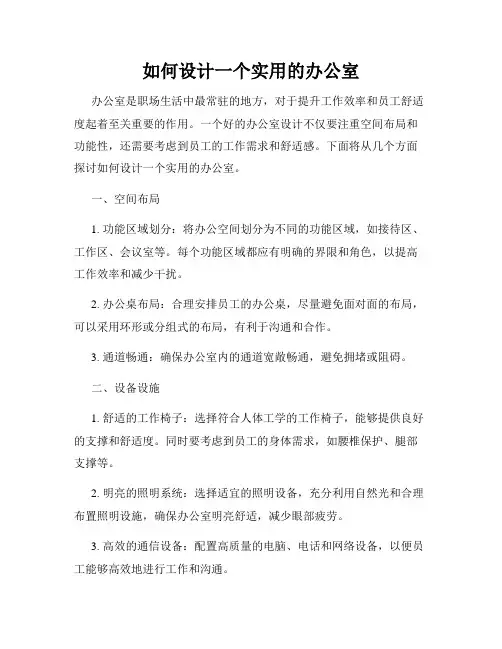 如何设计一个实用的办公室

办公室是职场生活中最常驻的地方，对于提升工作效率和员工舒适度起着至关重要的作用。一个好的办公室设计不仅要注重空间布局和功能性，还需要考虑到员工的工作需求和舒适感。下面将从几个方面探讨如何设计一个实用的办公室。

一、空间布局

1. 功能区域划分：将办公空间划分为不同的功能区域，如接待区、工作区、会议室等。每个功能区域都应有明确的界限和角色，以提高工作效率和减少干扰。

2. 办公桌布局：合理安排员工的办公桌，尽量避免面对面的布局，可以采用环形或分组式的布局，有利于沟通和合作。

3. 通道畅通：确保办公室内的通道宽敞畅通，避免拥堵或阻碍。

二、设备设施

1. 舒适的工作椅子：选择符合人体工学的工作椅子，能够提供良好的支撑和舒适度。同时要考虑到员工的身体需求，如腰椎保护、腿部支撑等。

2. 明亮的照明系统：选择适宜的照明设备，充分利用自然光和合理布置照明设施，确保办公室明亮舒适，减少眼部疲劳。

3. 高效的通信设备：配置高质量的电脑、电话和网络设备，以便员工能够高效地进行工作和沟通。